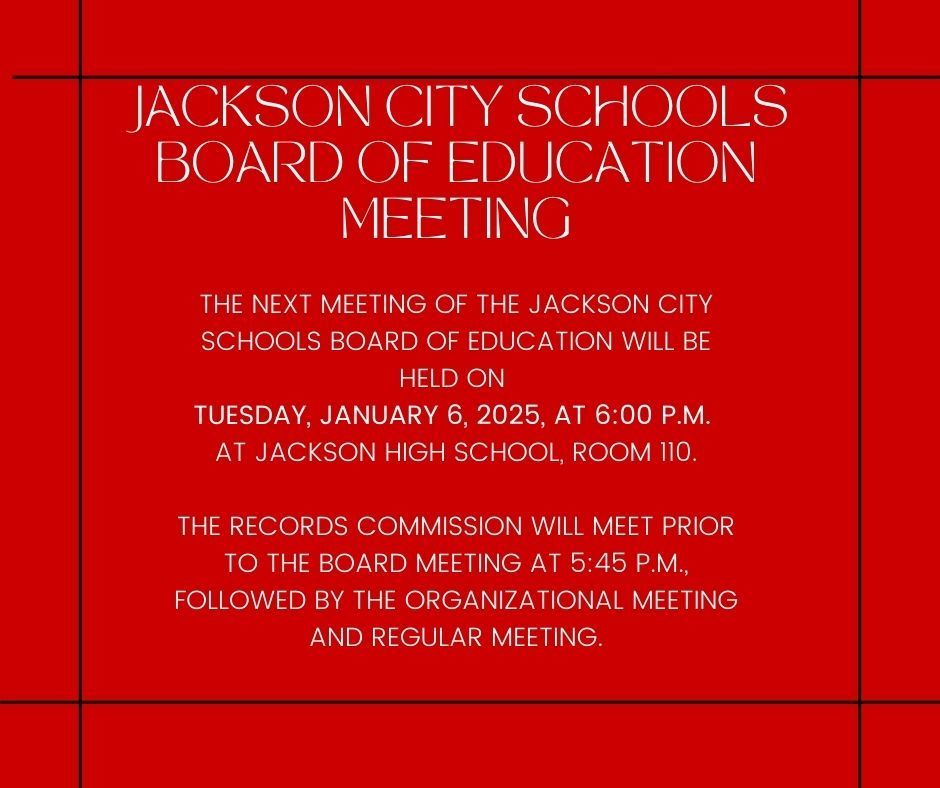 JACKSON CITY SCHOOLS BOARD OF EDUCATION MEETING

THE NEXT MEETING OF THE JACKSON CITY SCHOOLS BOARD OF EDUCATION WILL BE HELD ON
TUESDAY, JANUARY 6, 2025, AT 6:00 P.M.
AT JACKSON HIGH SCHOOL, ROOM 110.

THE RECORDS COMMISSION WILL MEET PRIOR TO THE BOARD MEETING AT 5:45 P.M., FOLLOWED BY THE ORGANIZATIONAL MEETING AND REGULAR MEETING.